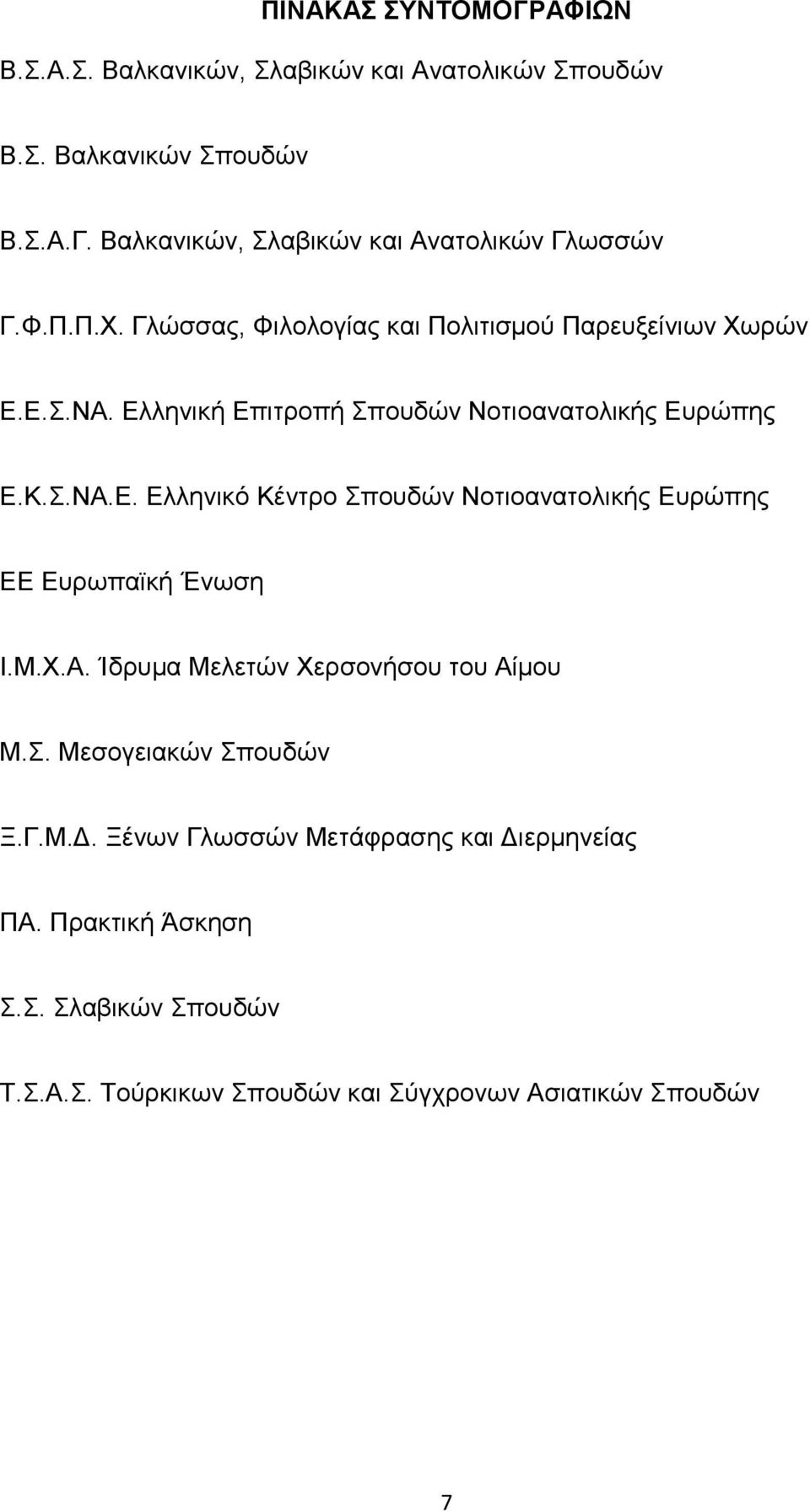 ΠΙΝΑΚΑΣ ΣΥΝΤΟΜΟΓΡΑΦΙΩΝ

Β.Σ.Α.Σ. Βαλκανικών, Σλαβικών και Ανατολικών Σπουδών

Β.Σ. Βαλκανικών Σπουδών

Β.Σ.Α.Γ. Βαλκανικών, Σλαβικών και Ανατολικών Γλωσσών

Γ.Φ.Π.Π.Χ. Γλώσσας, Φιλολογίας και Πολιτισμού Παρευξείνιων Χωρών

Ε.Ε.Σ.ΝΑ. Ελληνική Επιτροπή Σπουδών Νοτιοανατολικής Ευρώπης

Ε.Κ.Σ.ΝΑ.Ε. Ελληνικό Κέντρο Σπουδών Νοτιοανατολικής Ευρώπης

ΕΕ Ευρωπαϊκή Ένωση

Ι.Μ.Χ.Α. Ίδρυμα Μελετών Χερσονήσου του Αίμου

Μ.Σ. Μεσογειακών Σπουδών

Ξ.Γ.Μ.Δ. Ξένων Γλωσσών Μετάφρασης και Διερμηνείας

ΠΑ. Πρακτική Άσκηση

Σ.Σ. Σλαβικών Σπουδών

Τ.Σ.Α.Σ. Τούρκικων Σπουδών και Σύγχρονων Ασιατικών Σπουδών

7